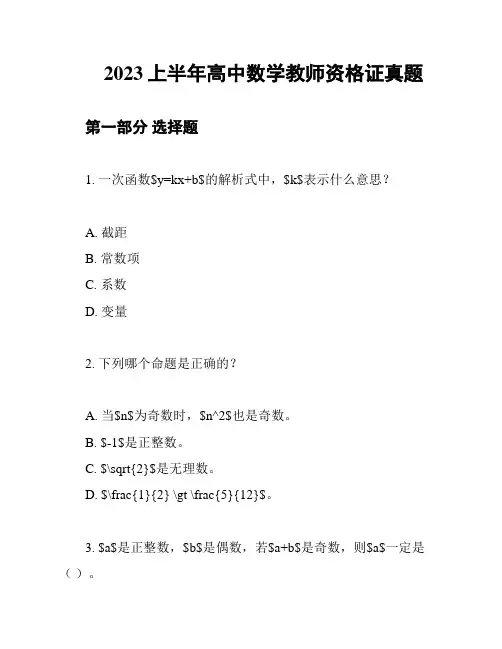 2023 上半年高中数学教师资格证真题

第一部分 选择题

1. 一次函数$y=kx+b$的解析式中，$k$表示什么意思？

A. 截距
B. 常数项
C. 系数
D. 变量

2. 下列哪个命题是正确的？

A. 当$n$为奇数时，$n^2$也是奇数。
B. $-1$是正整数。
C. $\sqrt{2}$是无理数。
D. $\frac{1}{2} \gt \frac{5}{12}$。

3. $a$是正整数，$b$是偶数，若$a+b$是奇数，则$a$一定是（ ）。